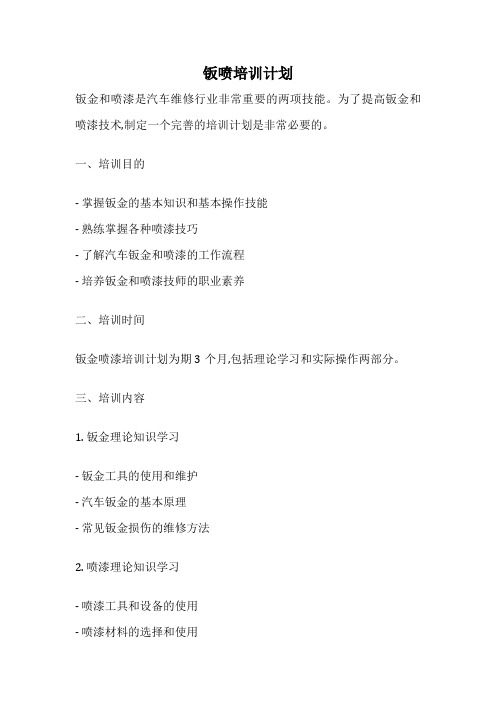 钣喷培训计划

钣金和喷漆是汽车维修行业非常重要的两项技能。为了提高钣金和喷漆技术,制定一个完善的培训计划是非常必要的。

一、培训目的

- 掌握钣金的基本知识和基本操作技能
- 熟练掌握各种喷漆技巧
- 了解汽车钣金和喷漆的工作流程
- 培养钣金和喷漆技师的职业素养

二、培训时间

钣金喷漆培训计划为期 3 个月,包括理论学习和实际操作两部分。

三、培训内容

1. 钣金理论知识学习

- 钣金工具的使用和维护
- 汽车钣金的基本原理
- 常见钣金损伤的维修方法

2. 喷漆理论知识学习

- 喷漆工具和设备的使用
- 喷漆材料的选择和使用